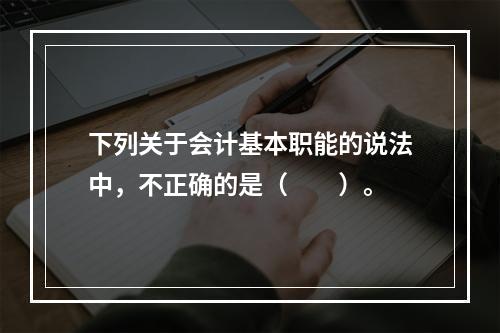 下列关于会计基本职能的说法中，不正确的是（　　）。